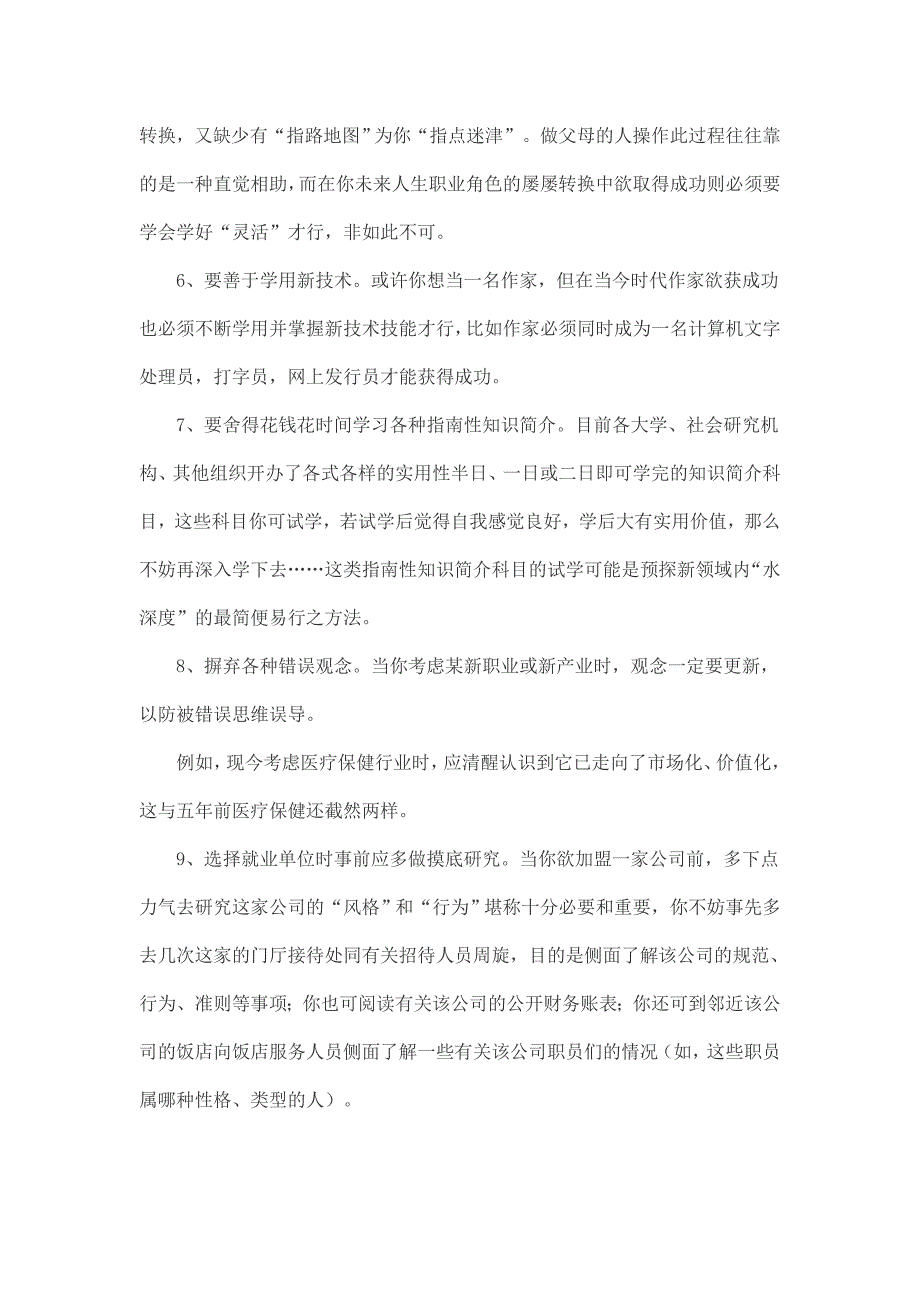 转换，又缺少有“指路地图”为你“指点迷津”。做父母的人操作此过程往往靠的是一种直觉相助，而在你未来人生职业角色的屡屡转换中欲取得成功则必须要学会学好“灵活”才行，非如此不可。

6、要善于学用新技术。或许你想当一名作家，但在当今时代作家欲获成功也必须不断学用并掌握新技术技能才行，比如作家必须同时成为一名计算机文字处理员，打字员，网上发行员才能获得成功。

7、要舍得花钱花时间学习各种指南性知识简介。目前各大学、社会研究机构、其他组织开办了各式各样的实用性半日、一日或二日即可学完的知识简介科目，这些科目你可试学，若试学后觉得自我感觉良好，学后大有实用价值，那么不妨再深入学下去……这类指南性知识简介科目的试学可能是预探新领域内“水深度”的最简便易行之方法。

8、摒弃各种错误观念。当你考虑某新职业或新产业时，观念一定要更新，以防被错误思维误导。

例如，现今考虑医疗保健行业时，应清醒认识到它已走向了市场化、价值化，这与五年前医疗保健还截然两样。

9、选择就业单位时事前应多做摸底研究。当你欲加盟一家公司前，多下点力气去研究这家公司的“风格”和“行为”堪称十分必要和重要，你不妨事先多去几次这家的门厅接待处同有关招待人员周旋，目的是侧面了解该公司的规范、行为、准则等事项；你也可阅读有关该公司的公开财务账表；你还可到邻近该公司的饭店向饭店服务人员侧面了解一些有关该公司职员们的情况（如，这些职员属哪种性格、类型的人）。